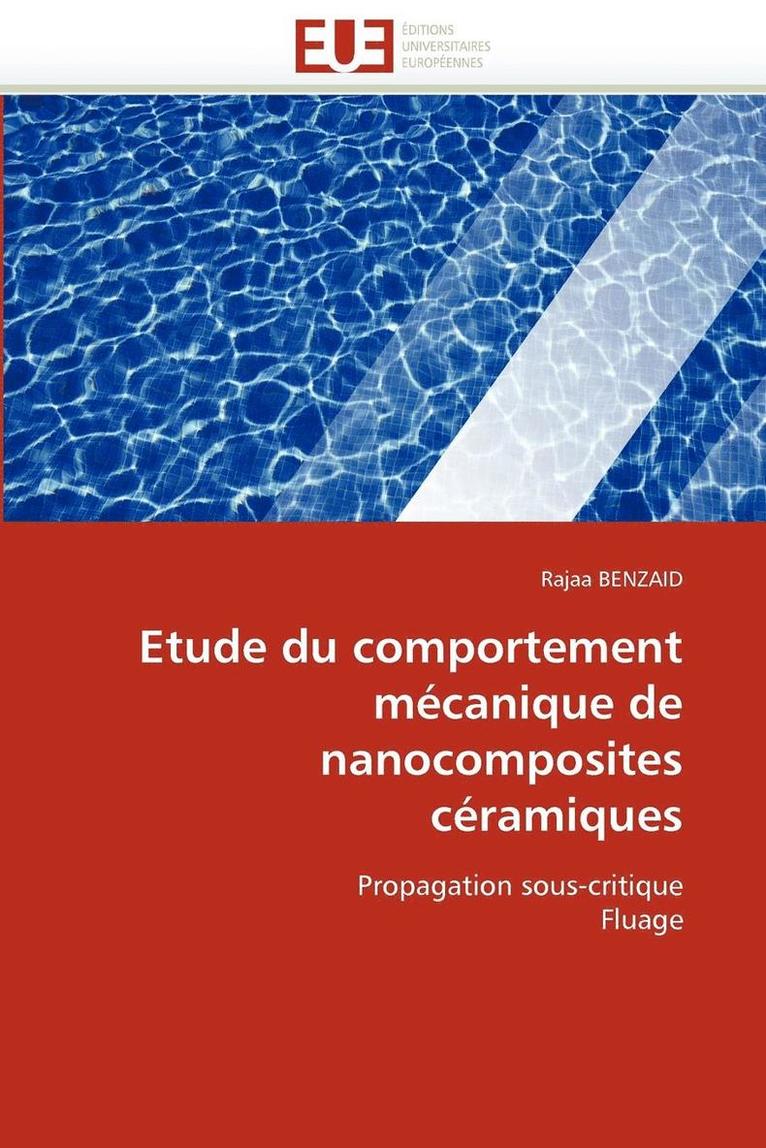 EUE

ÉDITIONS
UNIVERSITAIRES
EUROPÉENNES

Rajaa BENZAID

Etude du comportement mécanique de nanocomposites céramiques

Propagation sous-critique
Fluage